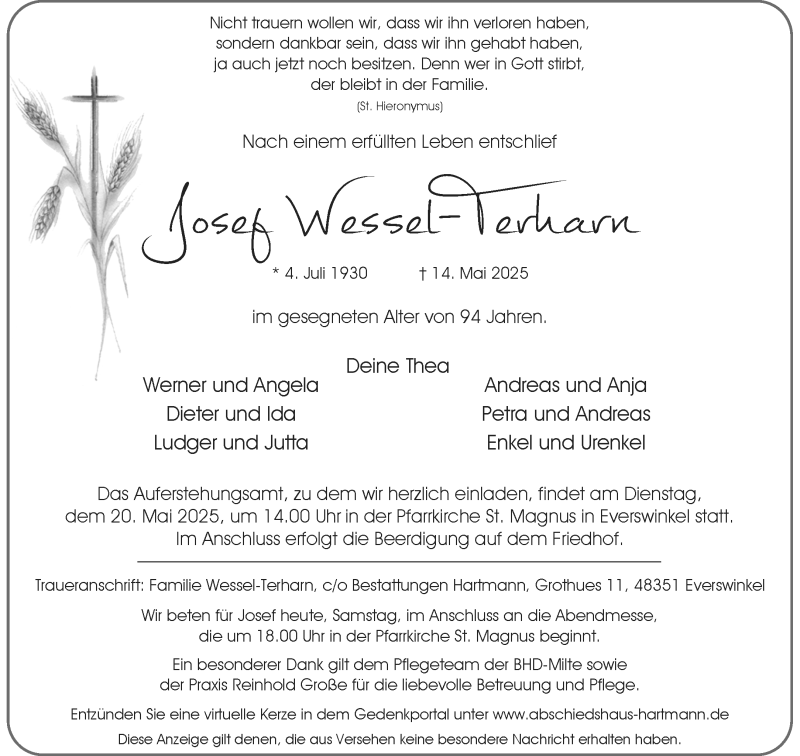 Nicht trauern wollen wir, dass wir ihn verloren haben,
sondern dankbar sein, dass wir ihn gehabt haben,
ja auch jetzt noch besitzen. Denn wer in Gott stirbt,
der bleibt in der Familie.
(St. Hieronymus)

Nach einem erfüllten Leben entschlief

Josef Wessel-Terharn

* 4. Juli 1930 † 14. Mai 2025

im gesegneten Alter von 94 Jahren.

Deine Thea

Werner und Angela
Dieter und Ida
Ludger und Jutta

Andreas und Anja
Petra und Andreas
Enkel und Urenkel

Das Auferstehungsamt, zu dem wir herzlich einladen, findet am Dienstag, dem 20. Mai 2025, um 14.00 Uhr in der Pfarrkirche St. Magnus in Everswinkel statt. Im Anschluss erfolgt die Beerdigung auf dem Friedhof.

Traueranschrift: Familie Wessel-Terharn, c/o Bestattungen Hartmann, Grothues 11, 48351 Everswinkel

Wir beten für Josef heute, Samstag, im Anschluss an die Abendmesse, die um 18.00 Uhr in der Pfarrkirche St. Magnus beginnt.

Ein besonderer Dank gilt dem Pflegeteam der BHD-Milte sowie der Praxis Reinhold Große für die liebevolle Betreuung und Pflege.

Entzünden Sie eine virtuelle Kerze in dem Gedenkportal unter www.abschiedshaus-hartmann.de

Diese Anzeige gilt denen, die aus Versehen keine besondere Nachricht erhalten haben.